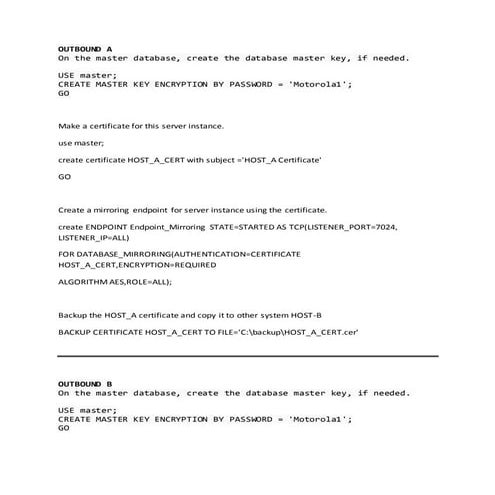 OUTBOUND A
On the master database, create the database master key, if needed.

USE master;
CREATE MASTER KEY ENCRYPTION BY PASSWORD = 'Motorola1';
GO

Make a certificate for this server instance.

use master;

create certificate HOST_A_CERT with subject ='HOST_A Certificate'

GO

Create a mirroring endpoint for server instance using the certificate.

create ENDPOINT Endpoint_Mirroring STATE=STARTED AS TCP(LISTENER_PORT=7024, LISTENER_IP=ALL)

FOR DATABASE_MIRRORING(AUTHENTICATION=CERTIFICATE HOST_A_CERT,ENCRYPTION=REQUIRED

ALGORITHM AES,ROLE=ALL);

Backup the HOST_A certificate and copy it to other system HOST-B

BACKUP CERTIFICATE HOST_A_CERT TO FILE='C:\backup\HOST_A_CERT.cer'

OUTBOUND B
On the master database, create the database master key, if needed.

USE master;
CREATE MASTER KEY ENCRYPTION BY PASSWORD = 'Motorola1';
GO